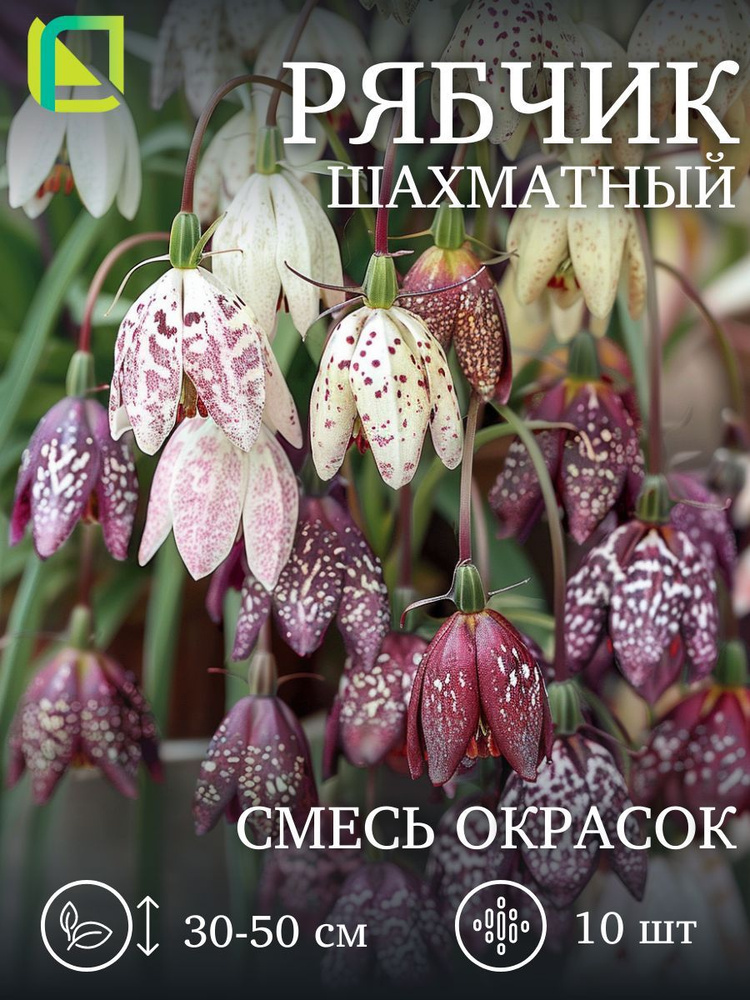 РЯБЧИК
ШАХМАТНЫЙ

СМЕСЬ ОКРАСОК

30-50 см

10 шт